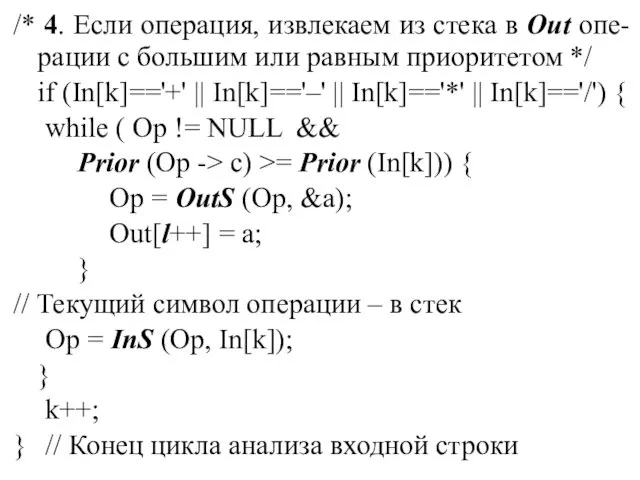 /* 4. Если операция, извлекаем из стека в Out операции с большим или равным приоритетом */
if (In[k]=='+' || In[k]=='–' || In[k]=='*' || In[k]=='/') {
while ( Op != NULL &&
Prior (Op -> c) >= Prior (In[k])) {
Op = OutS (Op, &a);
Out[l++] = a;
}
// Текущий символ операции – в стек
Op = InS (Op, In[k]);
}
k++;
} // Конец цикла анализа входной строки